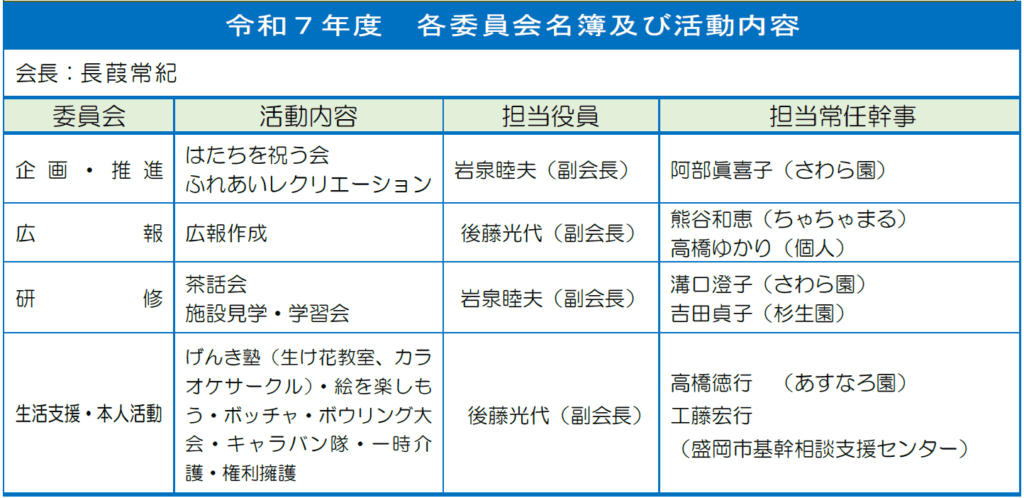 令和7年度　各委員会名簿及び活動内容

会長：長葭常紀

| 委員会 | 活動内容 | 担当役員 | 担当常任幹事 |
|---|---|---|---|
| 企画・推進 | はたちを祝う会 ふれあいレクリエーション | 岩泉睦夫（副会長） | 阿部眞喜子（さわら園） |
| 広報 | 広報作成 | 後藤光代（副会長） | 熊谷和恵（ちゃちゃまる） 高橋ゆかり（個人） |
| 研修 | 茶話会 施設見学・学習会 | 岩泉睦夫（副会長） | 溝口澄子（さわら園） 吉田貞子（杉生園） |
| 生活支援・本人活動 | げんき塾（生け花教室、カラオケサークル）・絵を楽しもう・ボッチャ・ボウリング大会・キャラバン隊・一時介護・権利擁護 | 後藤光代（副会長） | 高橋徳行　（あすなろ園） 工藤宏行 （盛岡市基幹相談支援センター） |